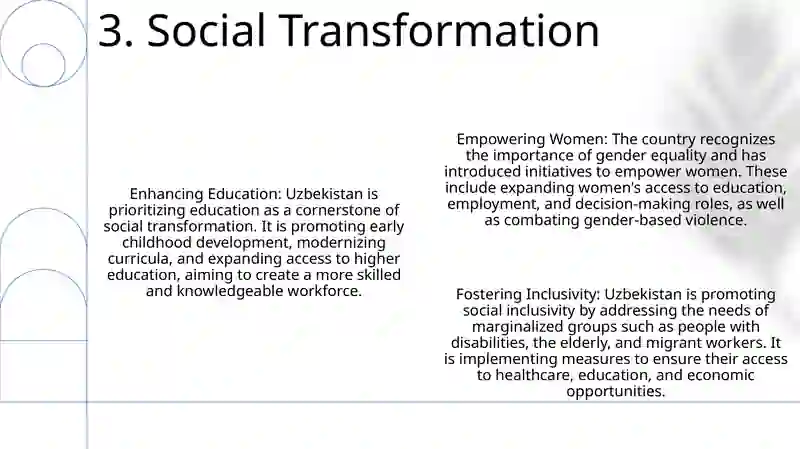 3. Social Transformation

Enhancing Education: Uzbekistan is prioritizing education as a cornerstone of social transformation. It is promoting early childhood development, modernizing curricula, and expanding access to higher education, aiming to create a more skilled and knowledgeable workforce.

Empowering Women: The country recognizes the importance of gender equality and has introduced initiatives to empower women. These include expanding women's access to education, employment, and decision-making roles, as well as combating gender-based violence.

Fostering Inclusivity: Uzbekistan is promoting social inclusivity by addressing the needs of marginalized groups such as people with disabilities, the elderly, and migrant workers. It is implementing measures to ensure their access to healthcare, education, and economic opportunities.